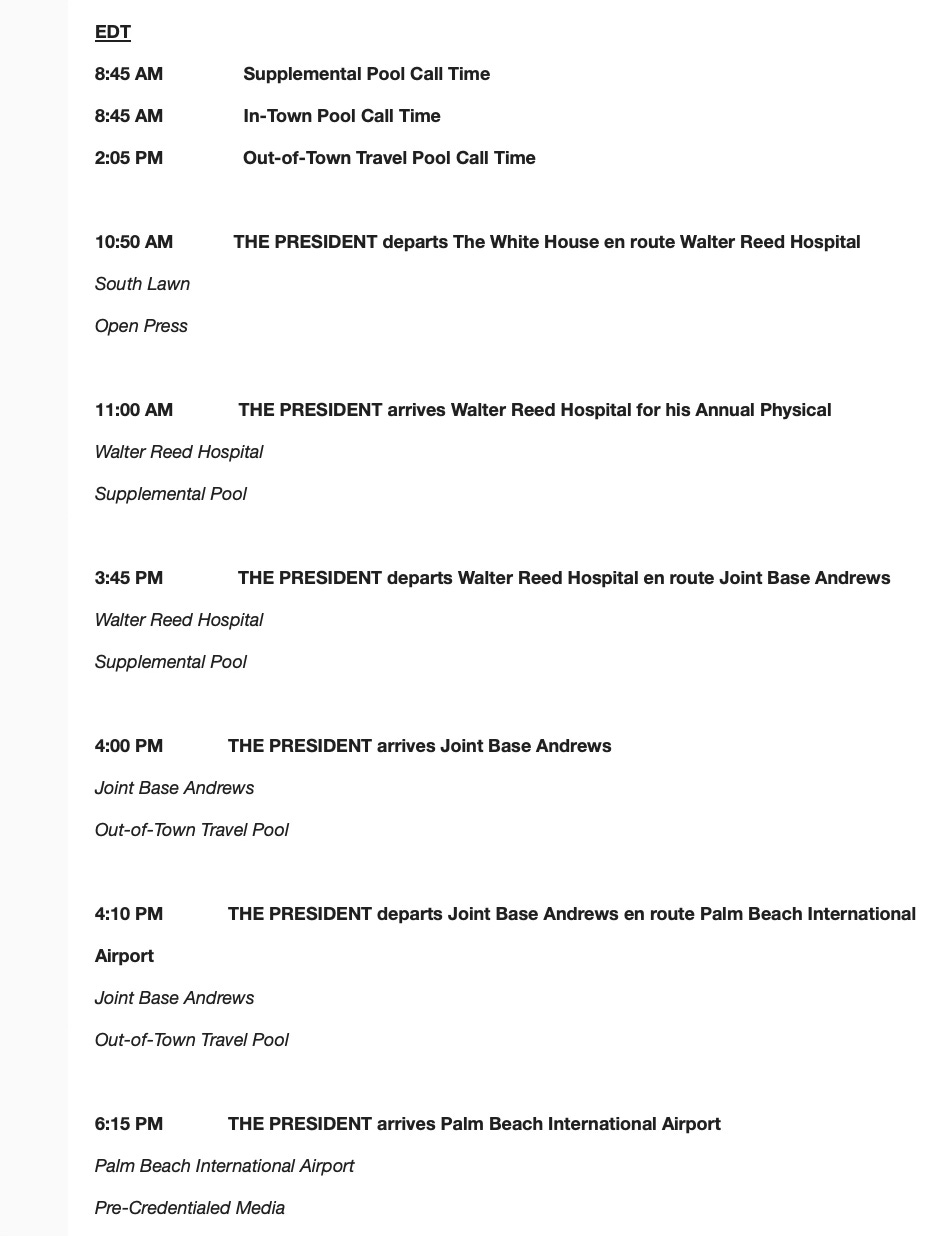 EDT

8:45 AM Supplemental Pool Call Time

8:45 AM In-Town Pool Call Time

2:05 PM Out-of-Town Travel Pool Call Time

10:50 AM THE PRESIDENT departs The White House en route Walter Reed Hospital

South Lawn

Open Press

11:00 AM THE PRESIDENT arrives Walter Reed Hospital for his Annual Physical

Walter Reed Hospital

Supplemental Pool

3:45 PM THE PRESIDENT departs Walter Reed Hospital en route Joint Base Andrews

Walter Reed Hospital

Supplemental Pool

4:00 PM THE PRESIDENT arrives Joint Base Andrews

Joint Base Andrews

Out-of-Town Travel Pool

4:10 PM THE PRESIDENT departs Joint Base Andrews en route Palm Beach International Airport

Joint Base Andrews

Out-of-Town Travel Pool

6:15 PM THE PRESIDENT arrives Palm Beach International Airport

Palm Beach International Airport

Pre-Credentialed Media